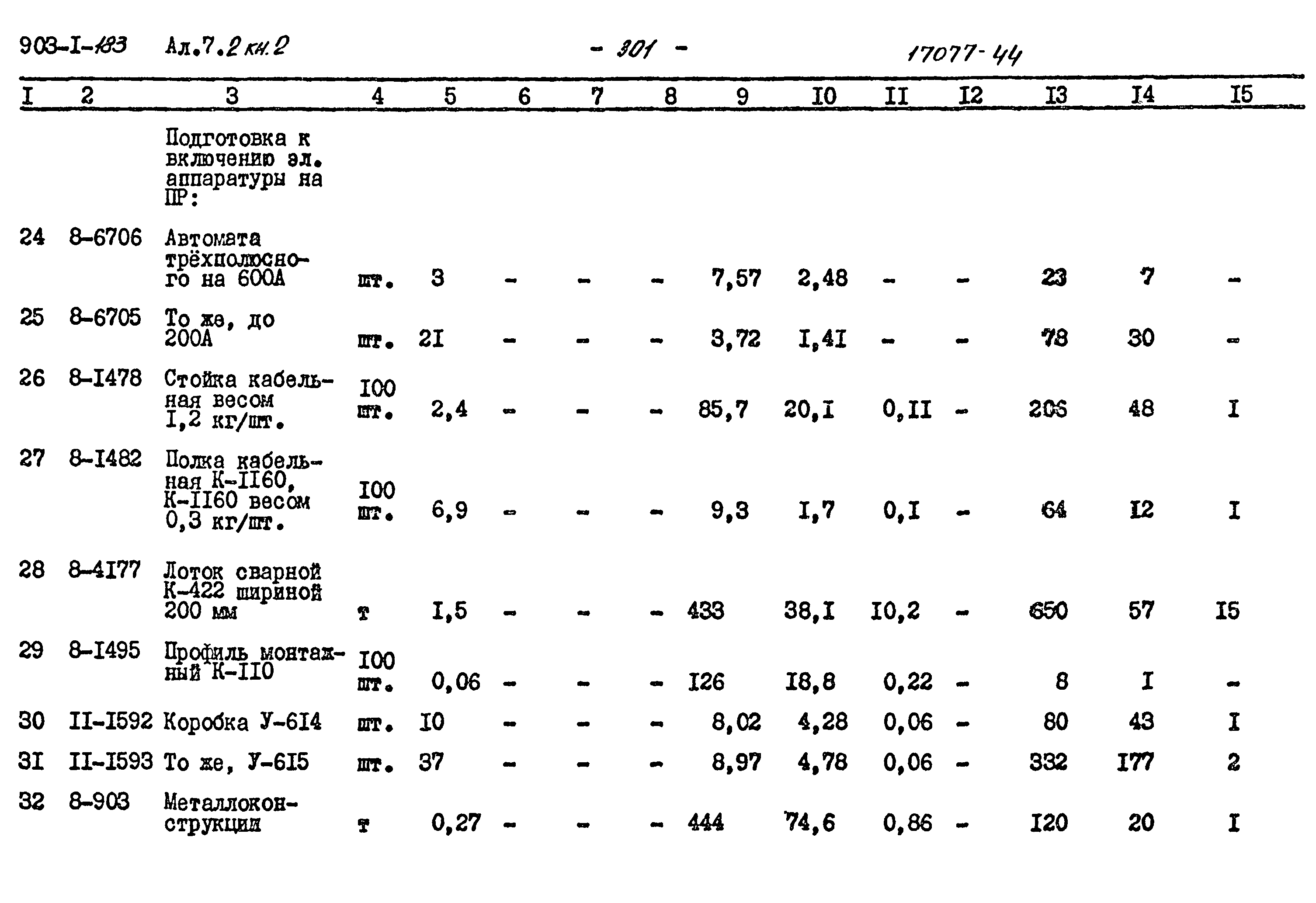 903-I-183 Ал.7.2 кн.2 - 301 - 17077-44

| I | 2 | 3 | 4 | 5 | 6 | 7 | 8 | 9 | I0 | II | I2 | I3 | I4 | I5 |
|---|---|---|---|---|---|---|---|---|---|---|---|---|---|---|
| | | Подготовка к включению эл. аппаратуры на ПР: | | | | | | | | | | | | |
| 24 | 8-6706 | Автомата трёхполюсного на 600А | шт. | 3 | - | - | - | 7,57 | 2,48 | - | - | 23 | 7 | - |
| 25 | 8-6705 | То же, до 200А | шт. | 2I | - | - | - | 3,72 | I,4I | - | - | 78 | 30 | - |
| 26 | 8-I478 | Стойка кабельная весом I,2 кг/шт. | I00 шт. | 2,4 | - | - | - | 85,7 | 20,I | 0,II | - | 206 | 48 | I |
| 27 | 8-I482 | Полка кабельная К-II60, К-II60 весом 0,3 кг/шт. | I00 шт. | 6,9 | - | - | - | 9,3 | I,7 | 0,I | - | 64 | I2 | I |
| 28 | 8-4I77 | Лоток сварной К-422 шириной 200 мм | т | I,5 | - | - | - | 433 | 38,I | I0,2 | - | 650 | 57 | I5 |
| 29 | 8-I495 | Профиль монтажный К-II0 | I00 шт. | 0,06 | - | - | - | I26 | I8,8 | 0,22 | - | 8 | I | - |
| 30 | II-I592 | Коробка У-6I4 | шт. | I0 | - | - | - | 8,02 | 4,28 | 0,06 | - | 80 | 43 | I |
| 3I | II-I593 | То же, У-6I5 | шт. | 37 | - | - | - | 8,97 | 4,78 | 0,06 | - | 332 | I77 | 2 |
| 32 | 8-903 | Металлоконструкции | т | 0,27 | - | - | - | 444 | 74,6 | 0,86 | - | I20 | 20 | I |